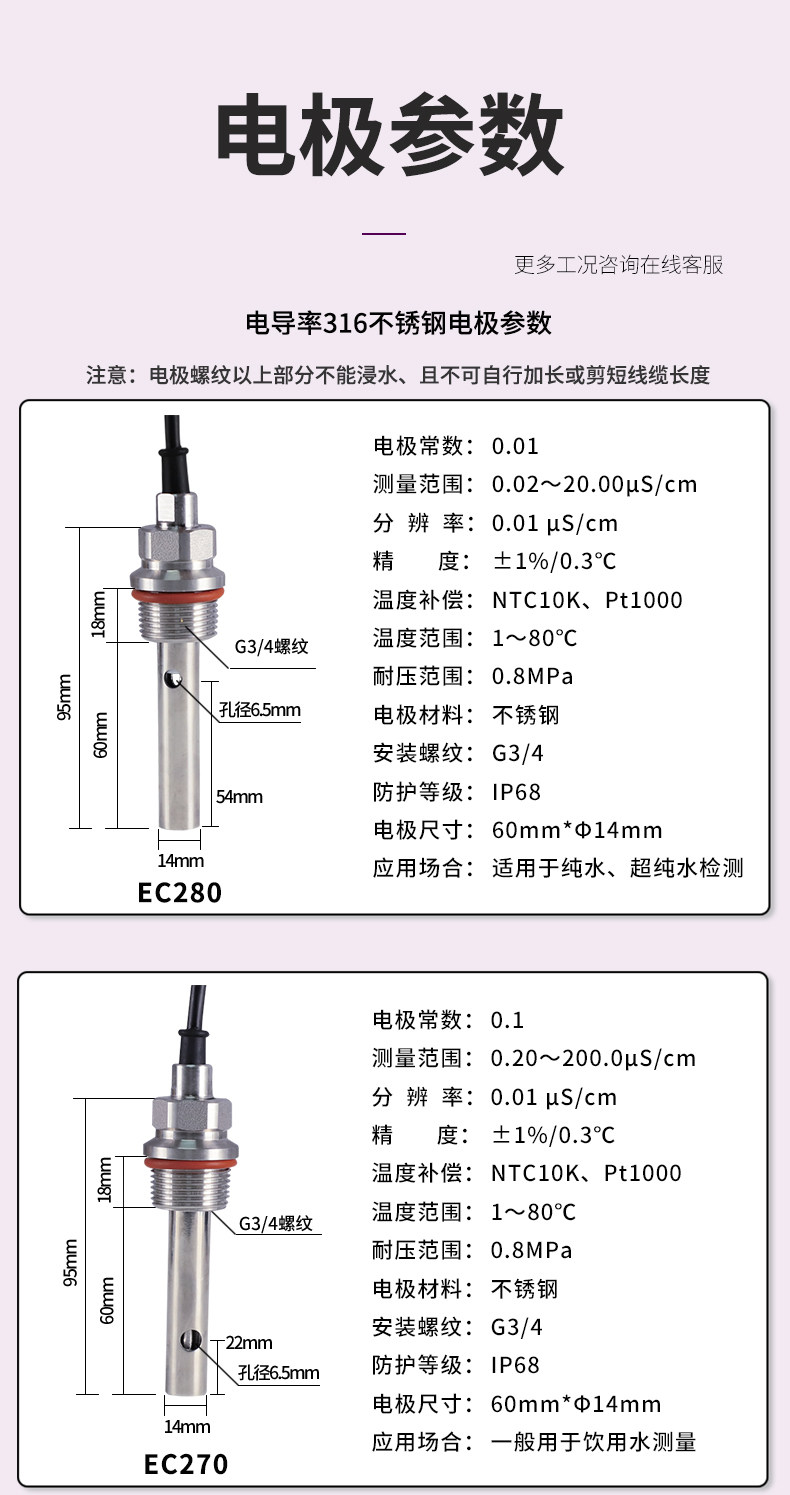 电极参数

更多工况咨询在线客服

电导率316不锈钢电极参数

注意：电极螺纹以上部分不能浸水、且不可自行加长或剪短线缆长度

95mm
18mm
60mm
G3/4螺纹
孔径6.5mm
54mm
14mm
EC280

电极常数：0.01
测量范围：0.02～20.00μS/cm
分 辨 率：0.01 μS/cm
精 度：±1%/0.3℃
温度补偿：NTC10K、Pt1000
温度范围：1～80℃
耐压范围：0.8MPa
电极材料：不锈钢
安装螺纹：G3/4
防护等级：IP68
电极尺寸：60mm*Φ14mm
应用场合：适用于纯水、超纯水检测

95mm
18mm
60mm
G3/4螺纹
22mm
孔径6.5mm
14mm
EC270

电极常数：0.1
测量范围：0.20～200.0μS/cm
分 辨 率：0.01 μS/cm
精 度：±1%/0.3℃
温度补偿：NTC10K、Pt1000
温度范围：1～80℃
耐压范围：0.8MPa
电极材料：不锈钢
安装螺纹：G3/4
防护等级：IP68
电极尺寸：60mm*Φ14mm
应用场合：一般用于饮用水测量